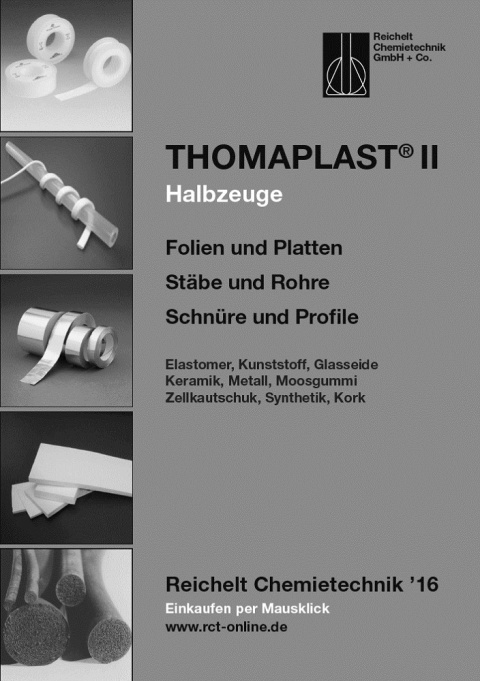 Reichelt
Chemietechnik
GmbH + Co.

THOMAPLAST® II

Halbzeuge

Folien und Platten

Stäbe und Rohre

Schnüre und Profile

Elastomer, Kunststoff, Glasseide
Keramik, Metall, Moosgummi
Zellkautschuk, Synthetik, Kork

Reichelt Chemietechnik '16

Einkaufen per Mausklick
www.rct-online.de